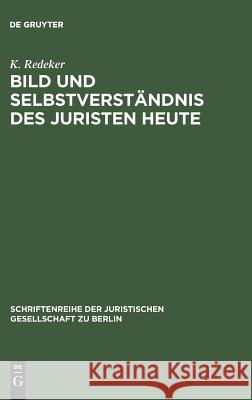 DE GRUYTER

K. Redeker

BILD UND SELBSTVERSTÄNDNIS DES JURISTEN HEUTE

SCHRIFTENREIHE DER JURISTISCHEN GESELLSCHAFT ZU BERLIN

DE G

Kraina Książek